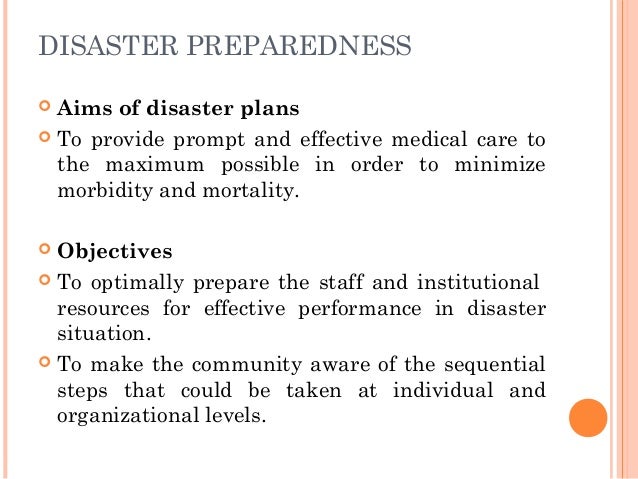 DISASTER PREPAREDNESS

Aims of disaster plans

To provide prompt and effective medical care to the maximum possible in order to minimize morbidity and mortality.

Objectives

To optimally prepare the staff and institutional resources for effective performance in disaster situation.

To make the community aware of the sequential steps that could be taken at individual and organizational levels.